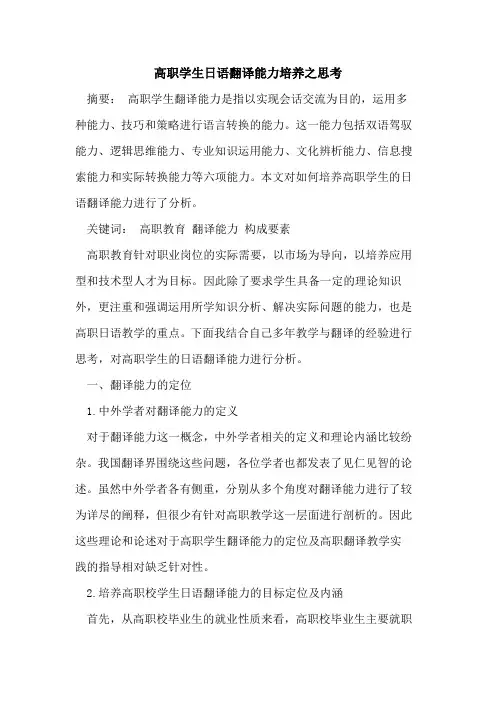 高职学生日语翻译能力培养之思考

摘要： 高职学生翻译能力是指以实现会话交流为目的，运用多种能力、技巧和策略进行语言转换的能力。这一能力包括双语驾驭能力、逻辑思维能力、专业知识运用能力、文化辨析能力、信息搜索能力和实际转换能力等六项能力。本文对如何培养高职学生的日语翻译能力进行了分析。

关键词： 高职教育 翻译能力 构成要素

高职教育针对职业岗位的实际需要，以市场为导向，以培养应用型和技术型人才为目标。因此除了要求学生具备一定的理论知识外，更注重和强调运用所学知识分析、解决实际问题的能力，也是高职日语教学的重点。下面我结合自己多年教学与翻译的经验进行思考，对高职学生的日语翻译能力进行分析。

一、翻译能力的定位

1.中外学者对翻译能力的定义

对于翻译能力这一概念，中外学者相关的定义和理论内涵比较纷杂。我国翻译界围绕这些问题，各位学者也都发表了见仁见智的论述。虽然中外学者各有侧重，分别从多个角度对翻译能力进行了较为详尽的阐释，但很少有针对高职教学这一层面进行剖析的。因此这些理论和论述对于高职学生翻译能力的定位及高职翻译教学实践的指导相对缺乏针对性。

2.培养高职校学生日语翻译能力的目标定位及内涵

首先，从高职校毕业生的就业性质来看，高职校毕业生主要就职